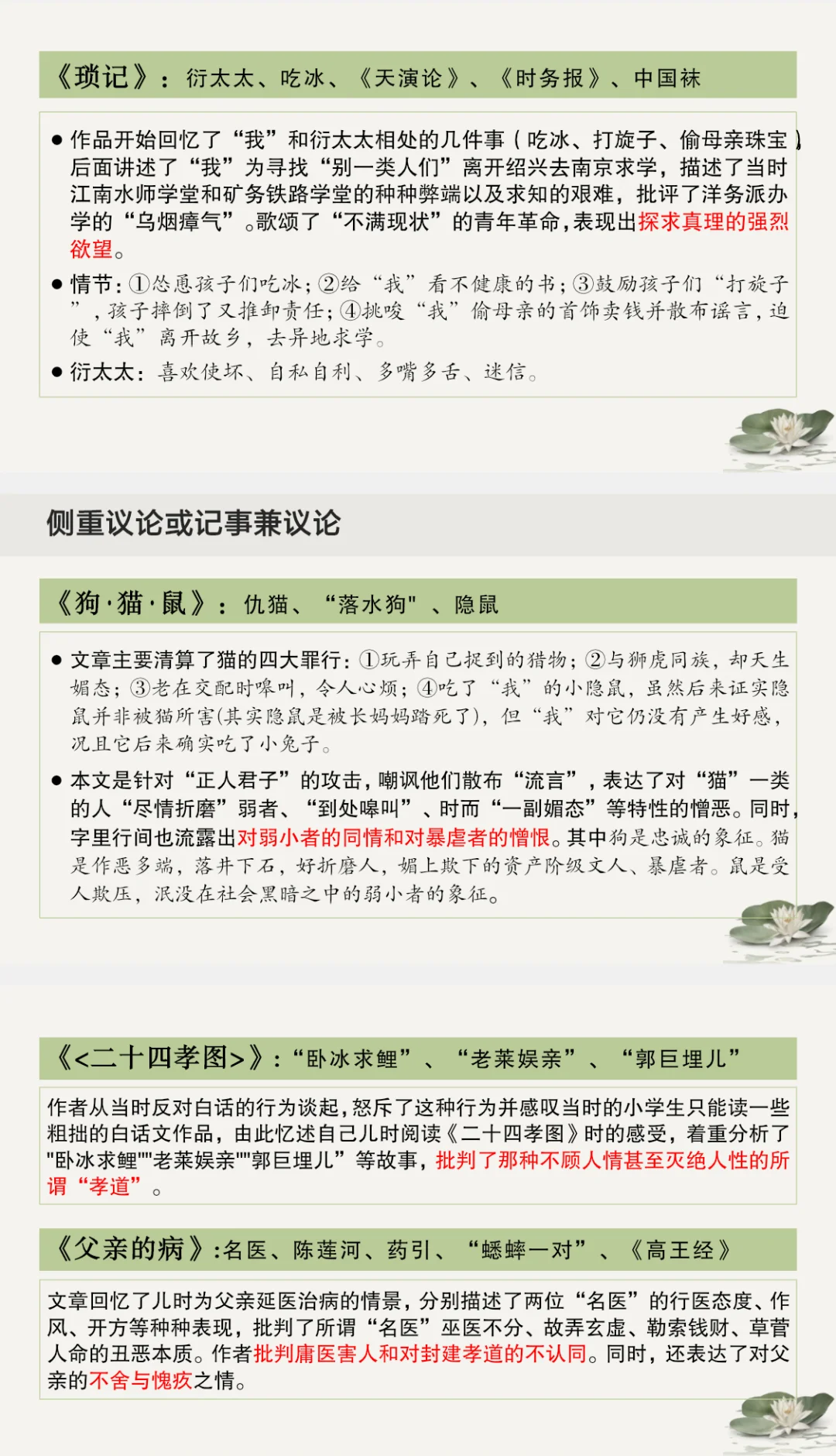 《琐记》：衍太太、吃冰、《天演论》、《时务报》、中国袜

● 作品开始回忆了“我”和衍太太相处的几件事（吃冰、打旋子、偷母亲珠宝）后面讲述了“我”为寻找“别一类人们”离开绍兴去南京求学，描述了当时江南水师学堂和矿务铁路学堂的种种弊端以及求知的艰难，批评了洋务派办学的“乌烟瘴气”。歌颂了“不满现状”的青年革命，表现出探求真理的强烈欲望。

● 情节：①怂恿孩子们吃冰；②给“我”看不健康的书；③鼓励孩子们“打旋子”，孩子摔倒了又推卸责任；④挑唆“我”偷母亲的首饰卖钱并散布谣言，迫使“我”离开故乡，去异地求学。

● 衍太太：喜欢使坏、自私自利、多嘴多舌、迷信。

侧重议论或记事兼议论

《狗·猫·鼠》：仇猫、“落水狗"、隐鼠

● 文章主要清算了猫的四大罪行：①玩弄自己捉到的猎物；②与狮虎同族，却天生媚态；③老在交配时嗥叫，令人心烦；④吃了“我”的小隐鼠，虽然后来证实隐鼠并非被猫所害(其实隐鼠是被长妈妈踏死了)，但“我”对它仍没有产生好感，况且它后来确实吃了小兔子。

● 本文是针对“正人君子”的攻击，嘲讽他们散布“流言”，表达了对“猫”一类的人“尽情折磨”弱者、“到处嗥叫”、时而“一副媚态”等特性的憎恶。同时，字里行间也流露出对弱小者的同情和对暴虐者的憎恨。其中狗是忠诚的象征。猫是作恶多端，落井下石，好折磨人，媚上欺下的资产阶级文人、暴虐者。鼠是受人欺压，泯没在社会黑暗之中的弱小者的象征。

《<二十四孝图>》：“卧冰求鲤”、“老莱娱亲”、“郭巨埋儿”

作者从当时反对白话的行为谈起，怒斥了这种行为并感叹当时的小学生只能读一些粗拙的白话文作品，由此忆述自己儿时阅读《二十四孝图》时的感受，着重分析了"卧冰求鲤""老莱娱亲""郭巨埋儿”等故事，批判了那种不顾人情甚至灭绝人性的所谓“孝道”。

《父亲的病》:名医、陈莲河、药引、“蟋蟀一对”、《高王经》

文章回忆了儿时为父亲延医治病的情景，分别描述了两位“名医”的行医态度、作风、开方等种种表现，批判了所谓“名医”巫医不分、故弄玄虚、勒索钱财、草菅人命的丑恶本质。作者批判庸医害人和对封建孝道的不认同。同时，还表达了对父亲的不舍与愧疚之情。